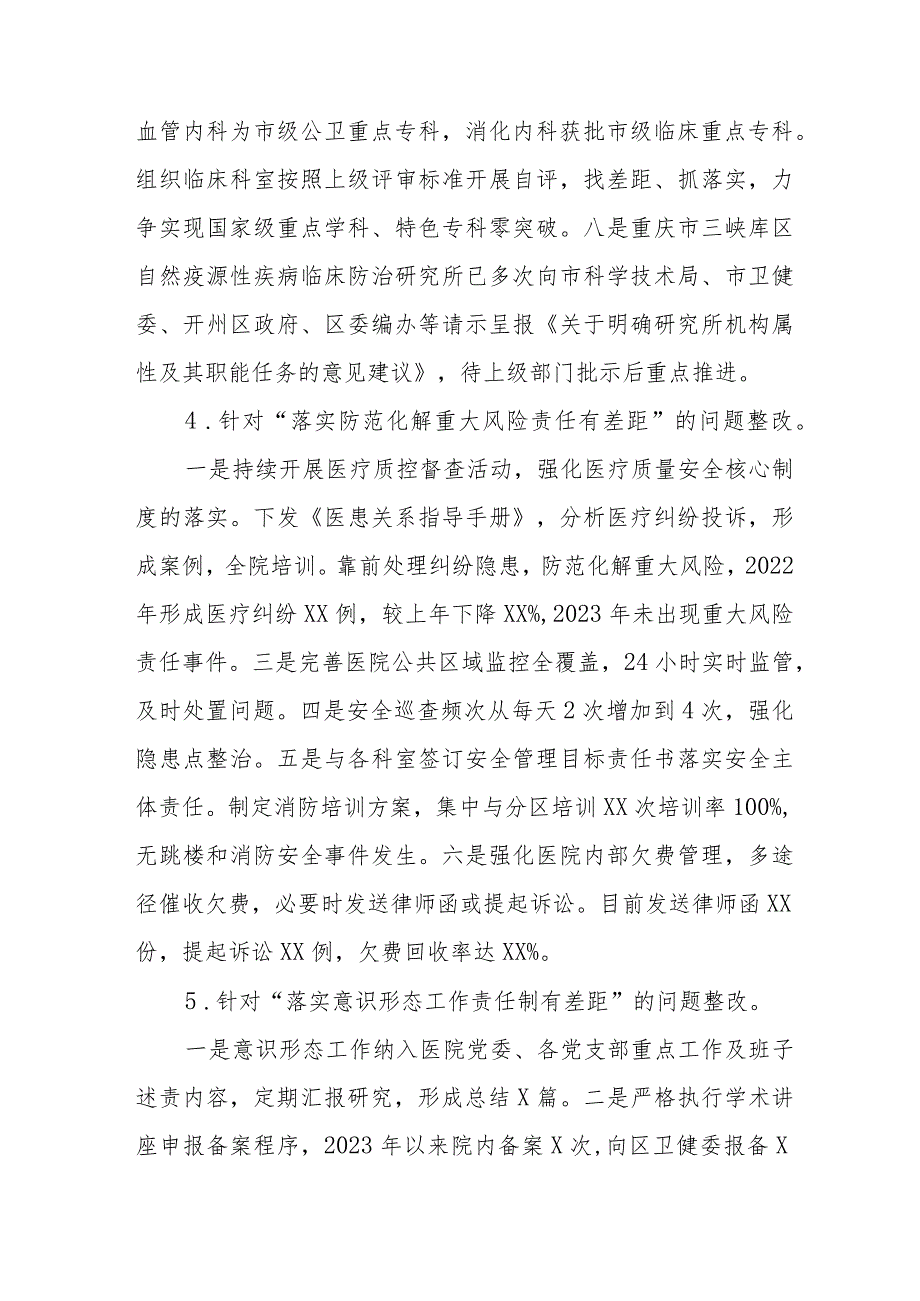 血管内科为市级公卫重点专科，消化内科获批市级临床重点专科。组织临床科室按照上级评审标准开展自评，找差距、抓落实，力争实现国家级重点学科、特色专科零突破。八是重庆市三峡库区自然疫源性疾病临床防治研究所已多次向市科学技术局、市卫健委、开州区政府、区委编办等请示呈报《关于明确研究所机构属性及其职能任务的意见建议》，待上级部门批示后重点推进。

4．针对“落实防范化解重大风险责任有差距”的问题整改。

一是持续开展医疗质控督查活动，强化医疗质量安全核心制度的落实。下发《医患关系指导手册》，分析医疗纠纷投诉，形成案例，全院培训。靠前处理纠纷隐患，防范化解重大风险，2022年形成医疗纠纷XX例，较上年下降XX%,2023年未出现重大风险责任事件。三是完善医院公共区域监控全覆盖，24小时实时监管，及时处置问题。四是安全巡查频次从每天2次增加到4次，强化隐患点整治。五是与各科室签订安全管理目标责任书落实安全主体责任。制定消防培训方案，集中与分区培训XX次培训率100%,无跳楼和消防安全事件发生。六是强化医院内部欠费管理，多途径催收欠费，必要时发送律师函或提起诉讼。目前发送律师函XX份，提起诉讼XX例，欠费回收率达XX%。

5．针对“落实意识形态工作责任制有差距”的问题整改。

一是意识形态工作纳入医院党委、各党支部重点工作及班子述责内容，定期汇报研究，形成总结X篇。二是严格执行学术讲座申报备案程序，2023年以来院内备案X次,向区卫健委报备X